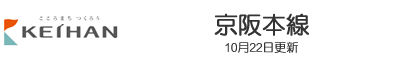 こころまち つくろう
KEIHAN

京阪本線
10月22日更新